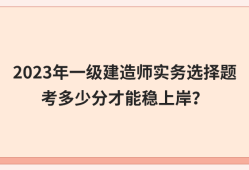 2023年一级建造师实务选择题考多少分才能稳上岸?